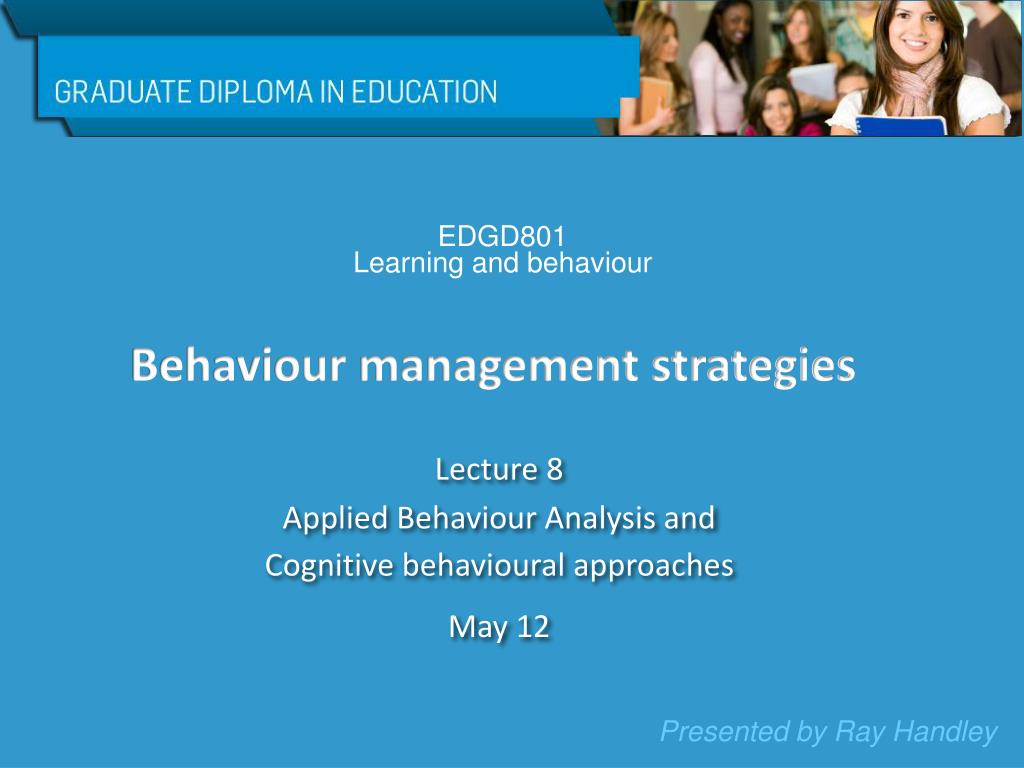 GRADUATE DIPLOMA IN EDUCATION

EDGD801
Learning and behaviour

Behaviour management strategies

Lecture 8
Applied Behaviour Analysis and
Cognitive behavioural approaches

May 12

Presented by Ray Handley